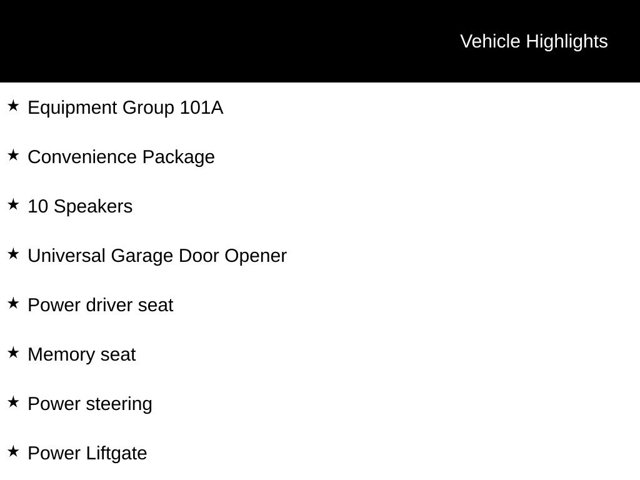 Vehicle Highlights

★ Equipment Group 101A

★ Convenience Package

★ 10 Speakers

★ Universal Garage Door Opener

★ Power driver seat

★ Memory seat

★ Power steering

★ Power Liftgate